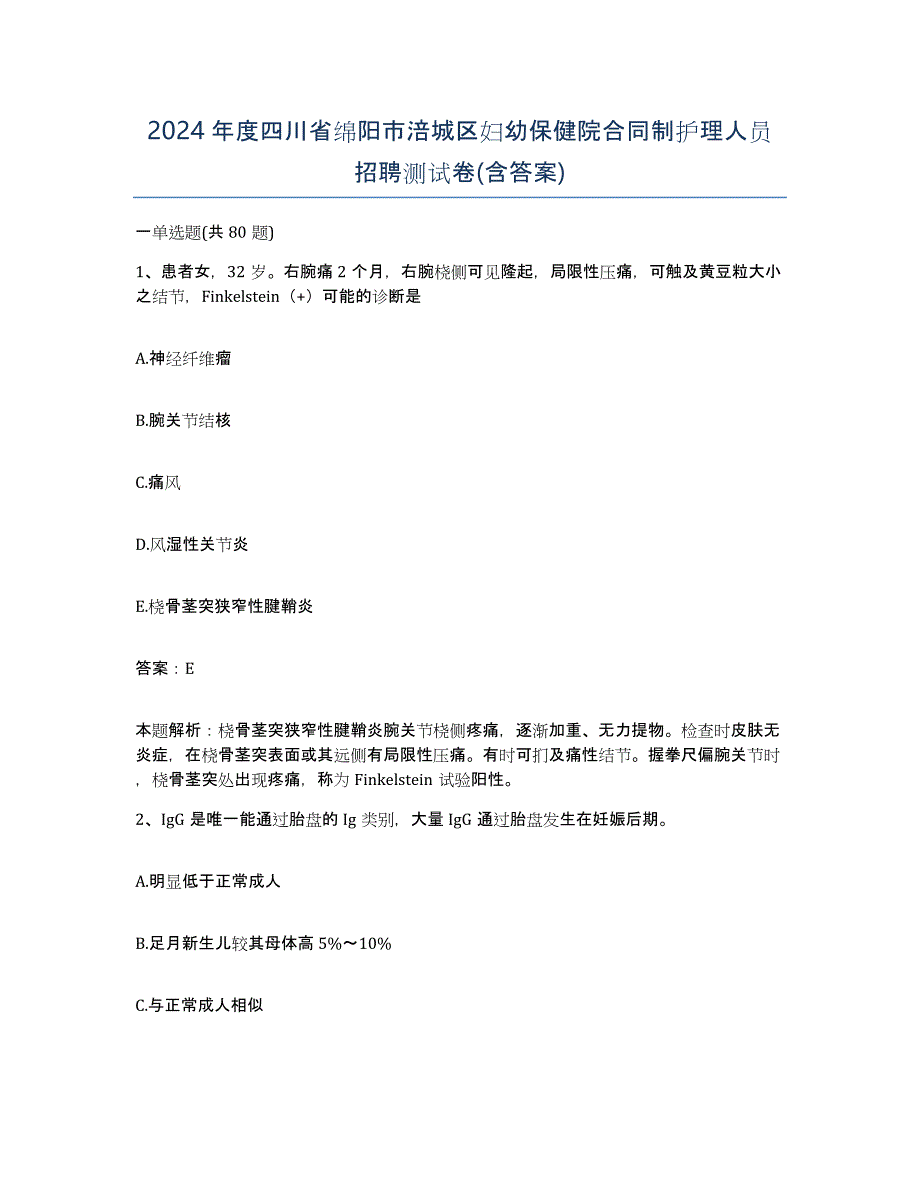 2024年度四川省绵阳市涪城区妇幼保健院合同制护理人员招聘测试卷(含答案)

一单选题(共80题)

1、患者女，32岁。右腕痛2个月，右腕桡侧可见隆起，局限性压痛，可触及黄豆粒大小之结节，Finkelstein（+）可能的诊断是

A.神经纤维瘤

B.腕关节结核

C.痛风

D.风湿性关节炎

E.桡骨茎突狭窄性腱鞘炎

答案：E

本题解析：桡骨茎突狭窄性腱鞘炎腕关节桡侧疼痛，逐渐加重、无力提物。检查时皮肤无炎症，在桡骨茎突表面或其远侧有局限性压痛。有时可扪及痛性结节。握拳尺偏腕关节时，桡骨茎突处出现疼痛，称为Finkelstein试验阳性。

2、IgG是唯一能通过胎盘的Ig类别，大量IgG通过胎盘发生在妊娠后期。

A.明显低于正常成人

B.足月新生儿较其母体高5%～10%

C.与正常成人相似